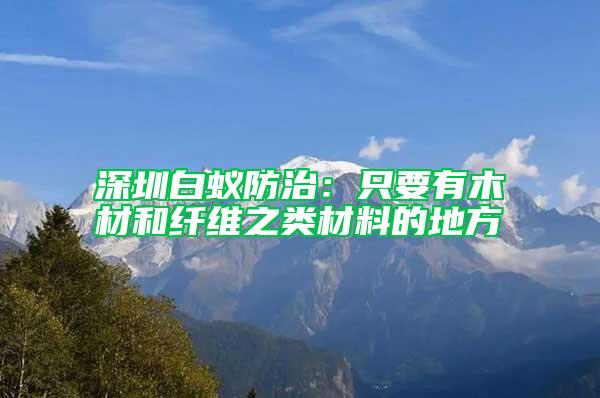 深圳白蚁防治：只要有木材和纤维之类材料的地方